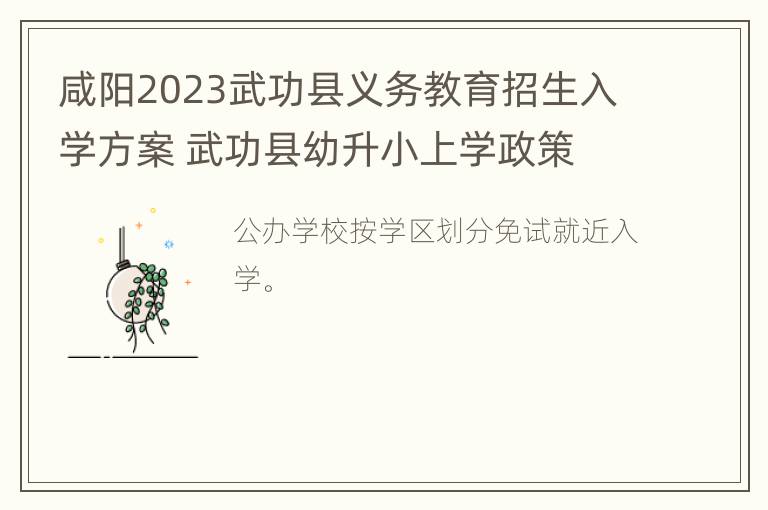 咸阳2023武功县义务教育招生入学方案 武功县幼升小上学政策

公办学校按学区划分免试就近入学。